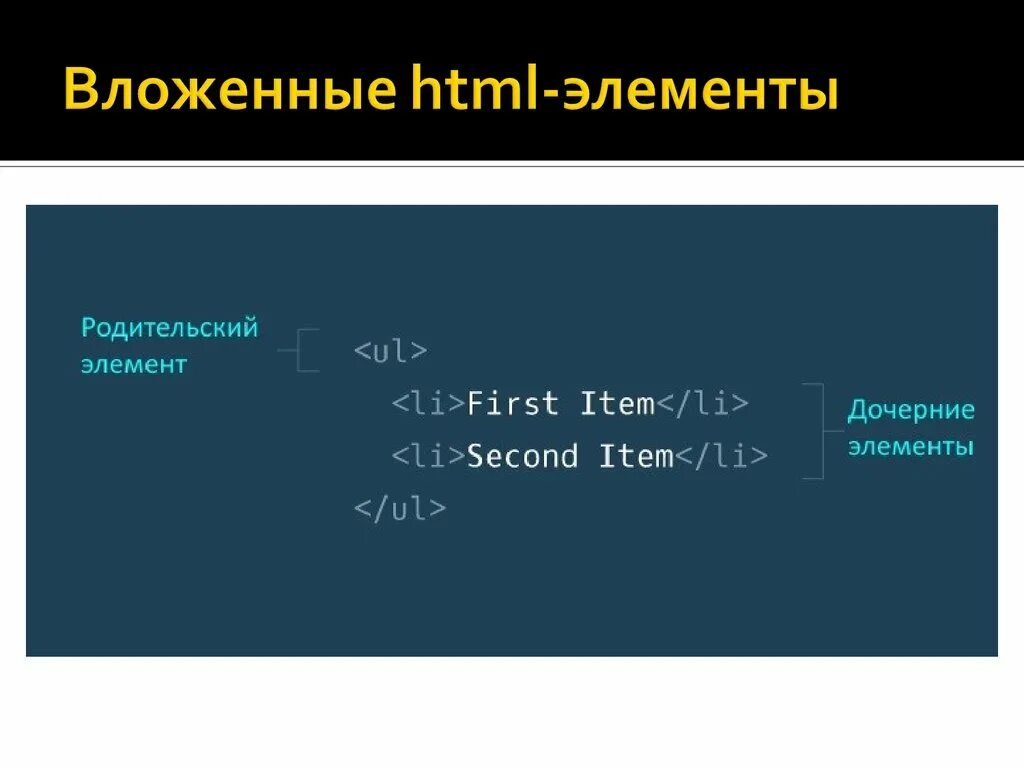 Вложенные html-элементы

Родительский элемент

<ul>
<li>First Item</li>
<li>Second Item</li>
</ul>

Дочерние элементы